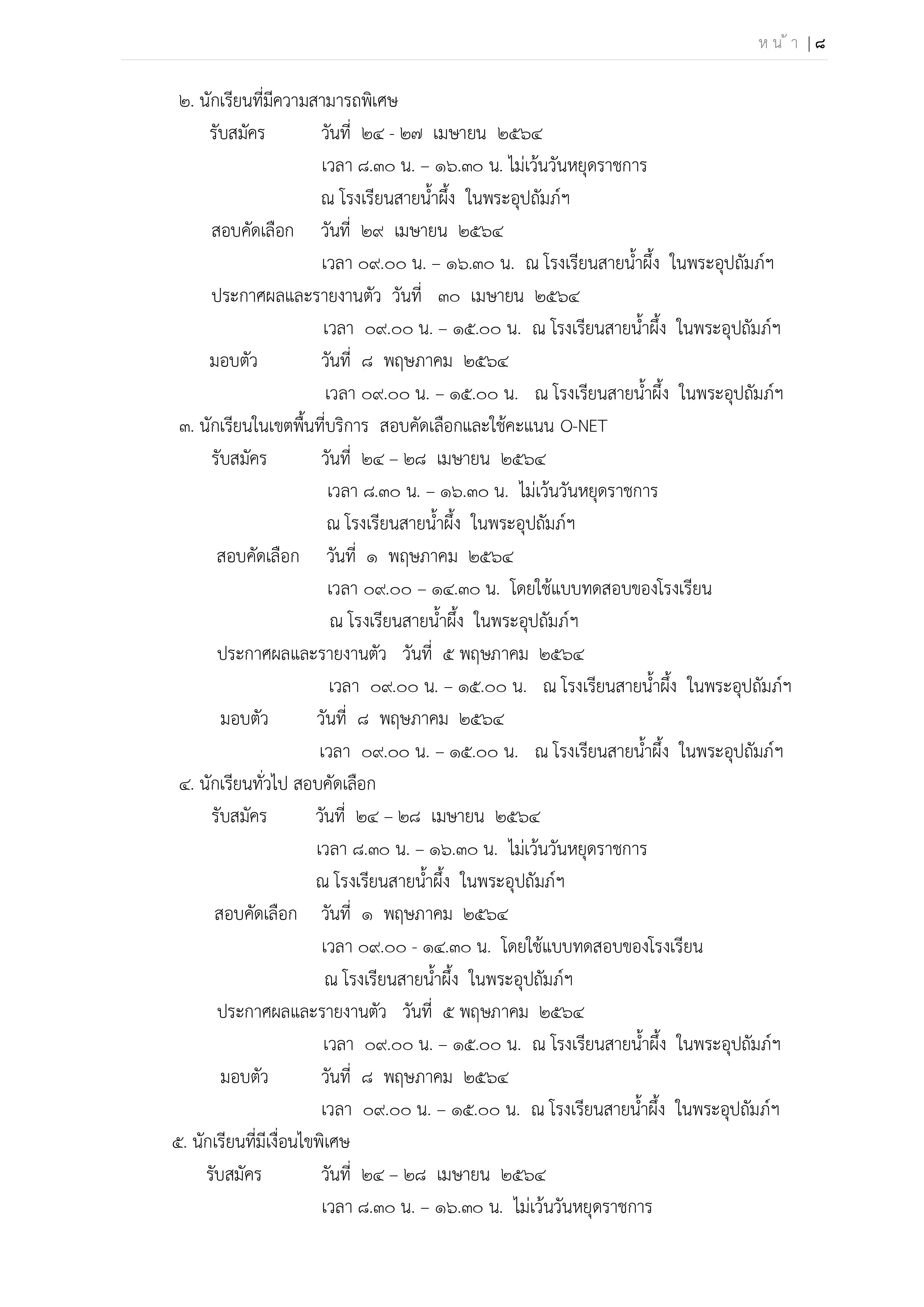 หน้า | ๘

๒. นักเรียนที่มีความสามารถพิเศษ

รับสมัคร วันที่ ๒๔ - ๒๗ เมษายน ๒๕๖๔

เวลา ๘.๓๐ น. – ๑๖.๓๐ น. ไม่เว้นวันหยุดราชการ

ณ โรงเรียนสายน้ำผึ้ง ในพระอุปถัมภ์ฯ

สอบคัดเลือก วันที่ ๒๙ เมษายน ๒๕๖๔

เวลา ๐๙.๐๐ น. – ๑๖.๓๐ น. ณ โรงเรียนสายน้ำผึ้ง ในพระอุปถัมภ์ฯ

ประกาศผลและรายงานตัว วันที่ ๓๐ เมษายน ๒๕๖๔

เวลา ๐๙.๐๐ น. – ๑๕.๐๐ น. ณ โรงเรียนสายน้ำผึ้ง ในพระอุปถัมภ์ฯ

มอบตัว วันที่ ๘ พฤษภาคม ๒๕๖๔

เวลา ๐๙.๐๐ น. – ๑๕.๐๐ น. ณ โรงเรียนสายน้ำผึ้ง ในพระอุปถัมภ์ฯ

๓. นักเรียนในเขตพื้นที่บริการ สอบคัดเลือกและใช้คะแนน O-NET

รับสมัคร วันที่ ๒๔ – ๒๘ เมษายน ๒๕๖๔

เวลา ๘.๓๐ น. – ๑๖.๓๐ น. ไม่เว้นวันหยุดราชการ

ณ โรงเรียนสายน้ำผึ้ง ในพระอุปถัมภ์ฯ

สอบคัดเลือก วันที่ ๑ พฤษภาคม ๒๕๖๔

เวลา ๐๙.๐๐ – ๑๔.๓๐ น. โดยใช้แบบทดสอบของโรงเรียน

ณ โรงเรียนสายน้ำผึ้ง ในพระอุปถัมภ์ฯ

ประกาศผลและรายงานตัว วันที่ ๕ พฤษภาคม ๒๕๖๔

เวลา ๐๙.๐๐ น. – ๑๕.๐๐ น. ณ โรงเรียนสายน้ำผึ้ง ในพระอุปถัมภ์ฯ

มอบตัว วันที่ ๘ พฤษภาคม ๒๕๖๔

เวลา ๐๙.๐๐ น. – ๑๕.๐๐ น. ณ โรงเรียนสายน้ำผึ้ง ในพระอุปถัมภ์ฯ

๔. นักเรียนทั่วไป สอบคัดเลือก

รับสมัคร วันที่ ๒๔ – ๒๘ เมษายน ๒๕๖๔

เวลา ๘.๓๐ น. – ๑๖.๓๐ น. ไม่เว้นวันหยุดราชการ

ณ โรงเรียนสายน้ำผึ้ง ในพระอุปถัมภ์ฯ

สอบคัดเลือก วันที่ ๑ พฤษภาคม ๒๕๖๔

เวลา ๐๙.๐๐ - ๑๔.๓๐ น. โดยใช้แบบทดสอบของโรงเรียน

ณ โรงเรียนสายน้ำผึ้ง ในพระอุปถัมภ์ฯ

ประกาศผลและรายงานตัว วันที่ ๕ พฤษภาคม ๒๕๖๔

เวลา ๐๙.๐๐ น. – ๑๕.๐๐ น. ณ โรงเรียนสายน้ำผึ้ง ในพระอุปถัมภ์ฯ

มอบตัว วันที่ ๘ พฤษภาคม ๒๕๖๔

เวลา ๐๙.๐๐ น. – ๑๕.๐๐ น. ณ โรงเรียนสายน้ำผึ้ง ในพระอุปถัมภ์ฯ

๕. นักเรียนที่มีเงื่อนไขพิเศษ

รับสมัคร วันที่ ๒๔ – ๒๘ เมษายน ๒๕๖๔

เวลา ๘.๓๐ น. – ๑๖.๓๐ น. ไม่เว้นวันหยุดราชการ